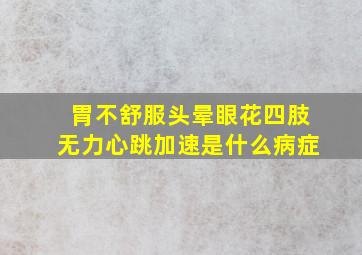 胃不舒服头晕眼花四肢无力心跳加速是什么病症